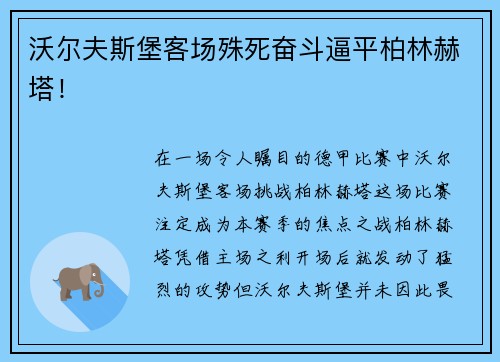 沃尔夫斯堡客场殊死奋斗逼平柏林赫塔！

在一场令人瞩目的德甲比赛中沃尔夫斯堡客场挑战柏林赫塔这场比赛注定成为本赛季的焦点之战柏林赫塔凭借主场之利开场后就发动了猛烈的攻势但沃尔夫斯堡并未因此畏